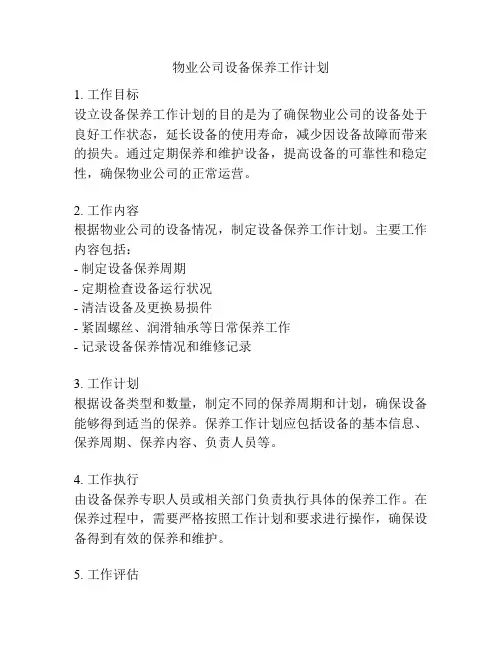 物业公司设备保养工作计划

1. 工作目标
设立设备保养工作计划的目的是为了确保物业公司的设备处于良好工作状态，延长设备的使用寿命，减少因设备故障而带来的损失。通过定期保养和维护设备，提高设备的可靠性和稳定性，确保物业公司的正常运营。

2. 工作内容
根据物业公司的设备情况，制定设备保养工作计划。主要工作内容包括：
- 制定设备保养周期
- 定期检查设备运行状况
- 清洁设备及更换易损件
- 紧固螺丝、润滑轴承等日常保养工作
- 记录设备保养情况和维修记录

3. 工作计划
根据设备类型和数量，制定不同的保养周期和计划，确保设备能够得到适当的保养。保养工作计划应包括设备的基本信息、保养周期、保养内容、负责人员等。

4. 工作执行
由设备保养专职人员或相关部门负责执行具体的保养工作。在保养过程中，需要严格按照工作计划和要求进行操作，确保设备得到有效的保养和维护。

5. 工作评估